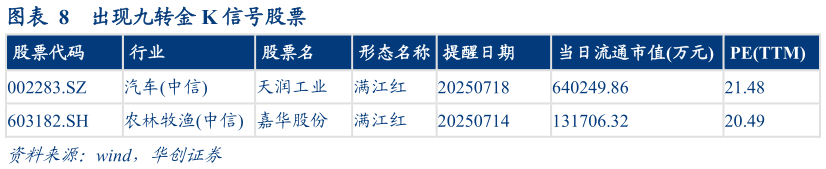 图表 8　出现九转金 K 信号股票

| 股票代码 | 行业 | 股票名 | 形态名称 | 提醒日期 | 当日流通市值(万元) | PE(TTM) |
|---|---|---|---|---|---|---|
| 002283.SZ | 汽车(中信) | 天润工业 | 满江红 | 20250718 | 640249.86 | 21.48 |
| 603182.SH | 农林牧渔(中信) | 嘉华股份 | 满江红 | 20250714 | 131706.32 | 20.49 |

资料来源：wind，华创证券